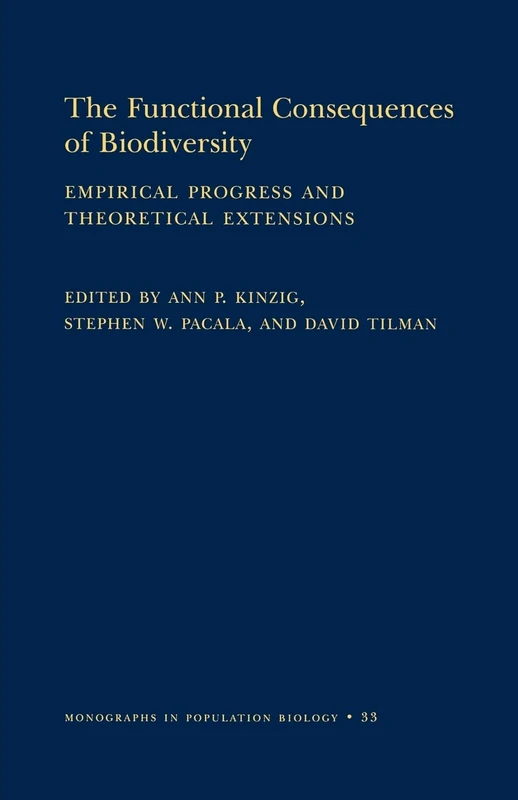 The Functional Consequences of Biodiversity

EMPIRICAL PROGRESS AND THEORETICAL EXTENSIONS

EDITED BY ANN P. KINZIG, STEPHEN W. PACALA, AND DAVID TILMAN

MONOGRAPHS IN POPULATION BIOLOGY • 33